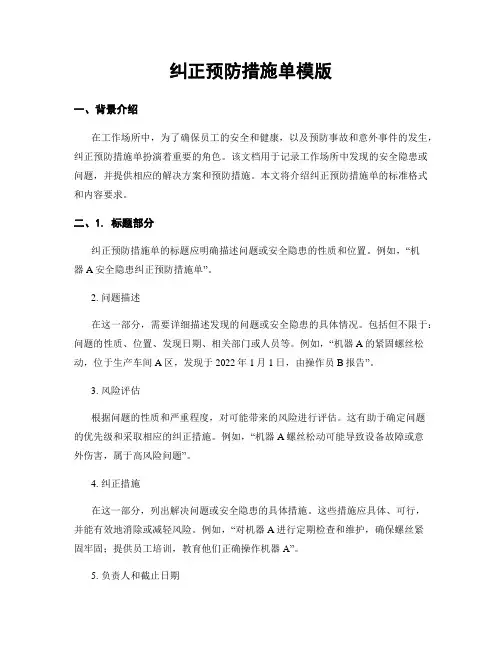 纠正预防措施单模版

一、背景介绍

在工作场所中，为了确保员工的安全和健康，以及预防事故和意外事件的发生，纠正预防措施单扮演着重要的角色。该文档用于记录工作场所中发现的安全隐患或问题，并提供相应的解决方案和预防措施。本文将介绍纠正预防措施单的标准格式和内容要求。

二、1. 标题部分

纠正预防措施单的标题应明确描述问题或安全隐患的性质和位置。例如，“机器 A 安全隐患纠正预防措施单”。

2. 问题描述

在这一部分，需要详细描述发现的问题或安全隐患的具体情况。包括但不限于：问题的性质、位置、发现日期、相关部门或人员等。例如，“机器 A 的紧固螺丝松动，位于生产车间 A 区，发现于 2022 年 1 月 1 日，由操作员 B 报告”。

3. 风险评估

根据问题的性质和严重程度，对可能带来的风险进行评估。这有助于确定问题的优先级和采取相应的纠正措施。例如，“机器 A 螺丝松动可能导致设备故障或意外伤害，属于高风险问题”。

4. 纠正措施

在这一部分，列出解决问题或安全隐患的具体措施。这些措施应具体、可行，并能有效地消除或减轻风险。例如，“对机器 A 进行定期检查和维护，确保螺丝紧固牢固；提供员工培训，教育他们正确操作机器 A”。

5. 负责人和截止日期